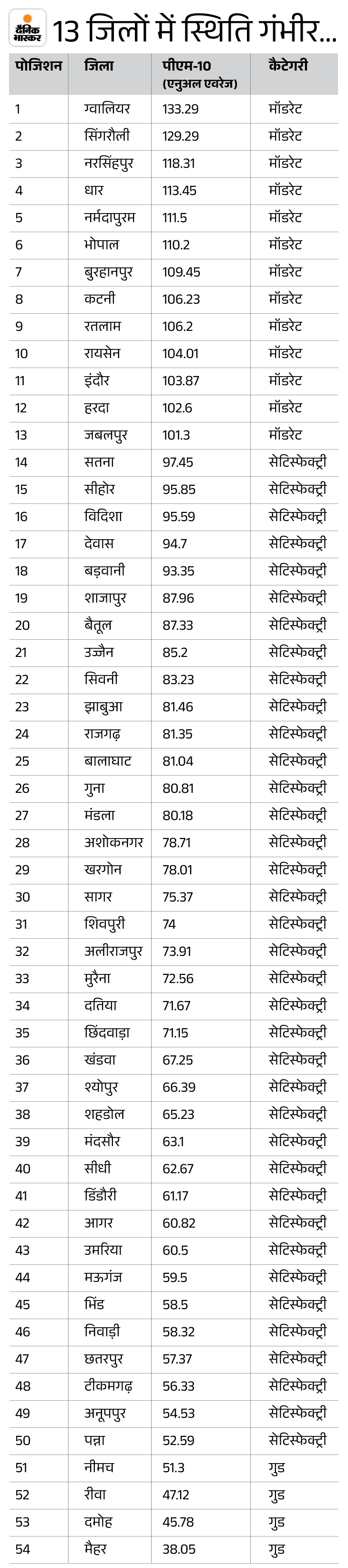 दैनिक भास्कर

13 जिलों में स्थिति गंभीर...

| पोजिशन | जिला | पीएम-10 (एनुअल एवरेज) | कैटेगरी |
|---|---|---|---|
| 1 | ग्वालियर | 133.29 | मॉडरेट |
| 2 | सिंगरौली | 129.29 | मॉडरेट |
| 3 | नरसिंहपुर | 118.31 | मॉडरेट |
| 4 | धार | 113.45 | मॉडरेट |
| 5 | नर्मदापुरम | 111.5 | मॉडरेट |
| 6 | भोपाल | 110.2 | मॉडरेट |
| 7 | बुरहानपुर | 109.45 | मॉडरेट |
| 8 | कटनी | 106.23 | मॉडरेट |
| 9 | रतलाम | 106.2 | मॉडरेट |
| 10 | रायसेन | 104.01 | मॉडरेट |
| 11 | इंदौर | 103.87 | मॉडरेट |
| 12 | हरदा | 102.6 | मॉडरेट |
| 13 | जबलपुर | 101.3 | मॉडरेट |
| 14 | सतना | 97.45 | सेटिस्फेक्ट्री |
| 15 | सीहोर | 95.85 | सेटिस्फेक्ट्री |
| 16 | विदिशा | 95.59 | सेटिस्फेक्ट्री |
| 17 | देवास | 94.7 | सेटिस्फेक्ट्री |
| 18 | बड़वानी | 93.35 | सेटिस्फेक्ट्री |
| 19 | शाजापुर | 87.96 | सेटिस्फेक्ट्री |
| 20 | बैतूल | 87.33 | सेटिस्फेक्ट्री |
| 21 | उज्जैन | 85.2 | सेटिस्फेक्ट्री |
| 22 | सिवनी | 83.23 | सेटिस्फेक्ट्री |
| 23 | झाबुआ | 81.46 | सेटिस्फेक्ट्री |
| 24 | राजगढ़ | 81.35 | सेटिस्फेक्ट्री |
| 25 | बालाघाट | 81.04 | सेटिस्फेक्ट्री |
| 26 | गुना | 80.81 | सेटिस्फेक्ट्री |
| 27 | मंडला | 80.18 | सेटिस्फेक्ट्री |
| 28 | अशोकनगर | 78.71 | सेटिस्फेक्ट्री |
| 29 | खरगोन | 78.01 | सेटिस्फेक्ट्री |
| 30 | सागर | 75.37 | सेटिस्फेक्ट्री |
| 31 | शिवपुरी | 74 | सेटिस्फेक्ट्री |
| 32 | अलीराजपुर | 73.91 | सेटिस्फेक्ट्री |
| 33 | मुरैना | 72.56 | सेटिस्फेक्ट्री |
| 34 | दतिया | 71.67 | सेटिस्फेक्ट्री |
| 35 | छिंदवाड़ा | 71.15 | सेटिस्फेक्ट्री |
| 36 | खंडवा | 67.25 | सेटिस्फेक्ट्री |
| 37 | श्योपुर | 66.39 | सेटिस्फेक्ट्री |
| 38 | शहडोल | 65.23 | सेटिस्फेक्ट्री |
| 39 | मंदसौर | 63.1 | सेटिस्फेक्ट्री |
| 40 | सीधी | 62.67 | सेटिस्फेक्ट्री |
| 41 | डिंडौरी | 61.17 | सेटिस्फेक्ट्री |
| 42 | आगर | 60.82 | सेटिस्फेक्ट्री |
| 43 | उमरिया | 60.5 | सेटिस्फेक्ट्री |
| 44 | मऊगंज | 59.5 | सेटिस्फेक्ट्री |
| 45 | भिंड | 58.5 | सेटिस्फेक्ट्री |
| 46 | निवाड़ी | 58.32 | सेटिस्फेक्ट्री |
| 47 | छतरपुर | 57.37 | सेटिस्फेक्ट्री |
| 48 | टीकमगढ़ | 56.33 | सेटिस्फेक्ट्री |
| 49 | अनूपपुर | 54.53 | सेटिस्फेक्ट्री |
| 50 | पन्ना | 52.59 | सेटिस्फेक्ट्री |
| 51 | नीमच | 51.3 | गुड |
| 52 | रीवा | 47.12 | गुड |
| 53 | दमोह | 45.78 | गुड |
| 54 | मैहर | 38.05 | गुड |